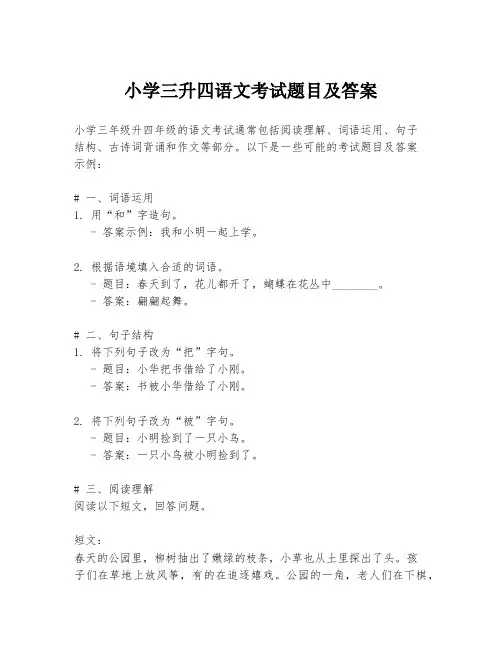 小学三升四语文考试题目及答案

小学三年级升四年级的语文考试通常包括阅读理解、词语运用、句子结构、古诗词背诵和作文等部分。以下是一些可能的考试题目及答案示例：

# 一、词语运用
1. 用“和”字造句。
 - 答案示例：我和小明一起上学。

2. 根据语境填入合适的词语。
 - 题目：春天到了，花儿都开了，蝴蝶在花丛中________。
 - 答案：翩翩起舞。

# 二、句子结构
1. 将下列句子改为“把”字句。
 - 题目：小华把书借给了小刚。
 - 答案：书被小华借给了小刚。

2. 将下列句子改为“被”字句。
 - 题目：小明捡到了一只小鸟。
 - 答案：一只小鸟被小明捡到了。

# 三、阅读理解
阅读以下短文，回答问题。

短文：
春天的公园里，柳树抽出了嫩绿的枝条，小草也从土里探出了头。孩子们在草地上放风筝，有的在追逐嬉戏。公园的一角，老人们在下棋，